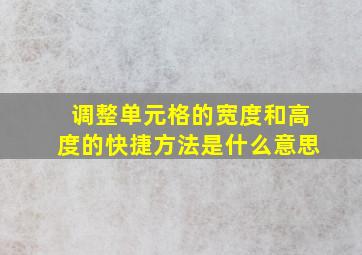 调整单元格的宽度和高度的快捷方法是什么意思